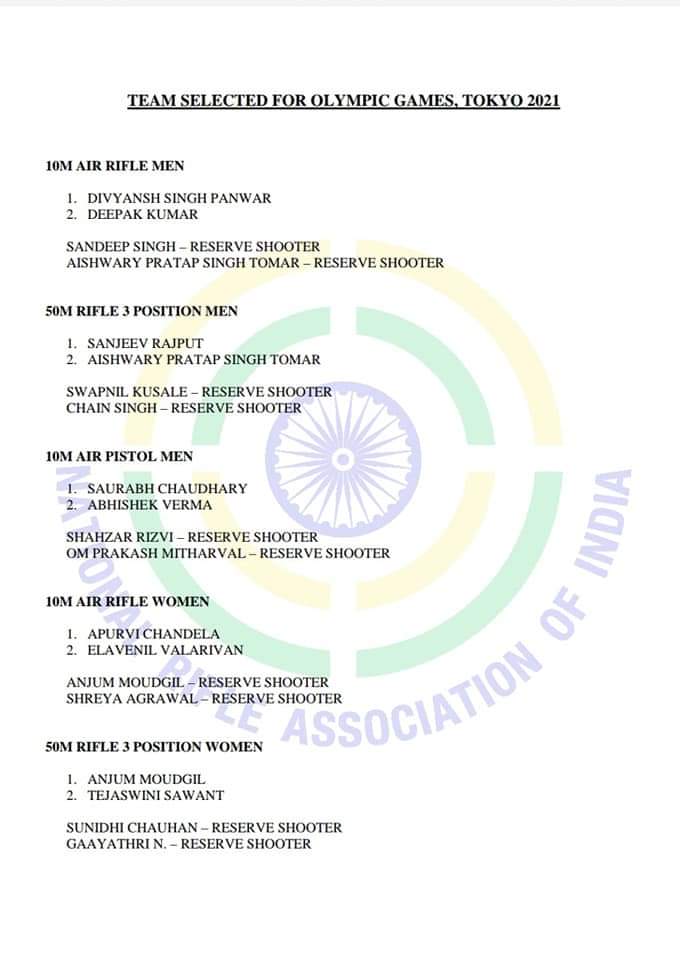 TEAM SELECTED FOR OLYMPIC GAMES, TOKYO 2021

10M AIR RIFLE MEN

1. DIVYANSH SINGH PANWAR
2. DEEPAK KUMAR

SANDEEP SINGH – RESERVE SHOOTER
AISHWARY PRATAP SINGH TOMAR – RESERVE SHOOTER

50M RIFLE 3 POSITION MEN

1. SANJEEV RAJPUT
2. AISHWARY PRATAP SINGH TOMAR

SWAPNIL KUSALE – RESERVE SHOOTER
CHAIN SINGH – RESERVE SHOOTER

10M AIR PISTOL MEN

1. SAURABH CHAUDHARY
2. ABHISHEK VERMA

SHAHZAR RIZVI – RESERVE SHOOTER
OM PRAKASH MITHARVAL – RESERVE SHOOTER

10M AIR RIFLE WOMEN

1. APURVI CHANDELA
2. ELAVENIL VALARIVAN

ANJUM MOUDGIL – RESERVE SHOOTER
SHREYA AGRAWAL – RESERVE SHOOTER

50M RIFLE 3 POSITION WOMEN

1. ANJUM MOUDGIL
2. TEJASWINI SAWANT

SUNIDHI CHAUHAN – RESERVE SHOOTER
GAAYATHRI N. – RESERVE SHOOTER

NATIONAL RIFLE ASSOCIATION OF INDIA